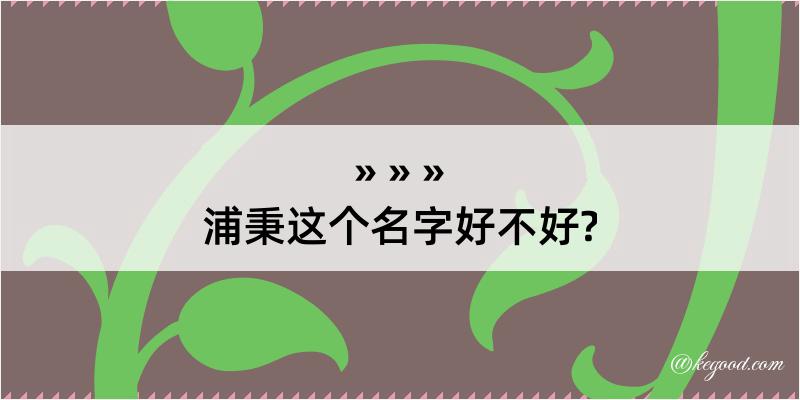 » » »

浦秉这个名字好不好?

@kegood.com